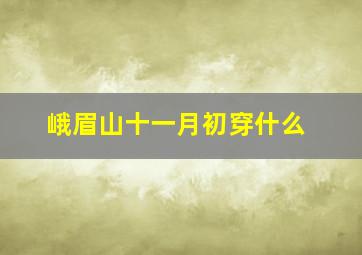 峨眉山十一月初穿什么